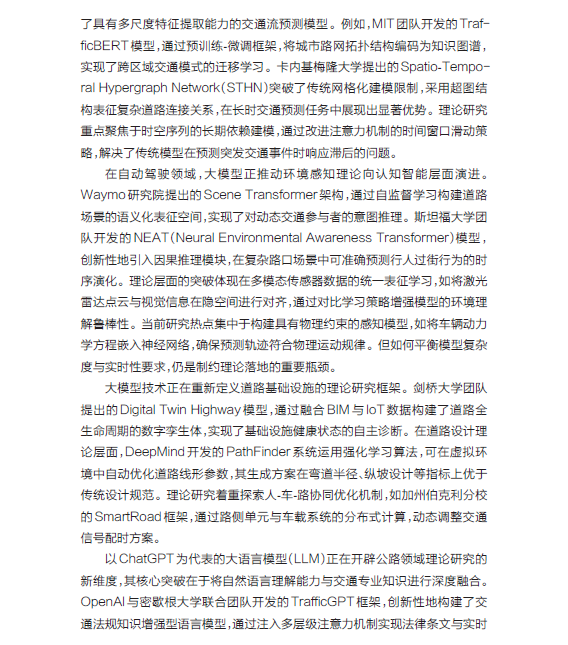 了具有多尺度特征提取能力的交通流预测模型。例如，MIT团队开发的TrafficBERT模型，通过预训练-微调框架，将城市路网拓扑结构编码为知识图谱，实现了跨区域交通模式的迁移学习。卡内基梅隆大学提出的Spatio-Temporal Hypergraph Network（STHN）突破了传统网格化建模限制，采用超图结构表征复杂道路连接关系，在长时交通预测任务中展现出显著优势。理论研究重点聚焦于时空序列的长期依赖建模，通过改进注意力机制的时间窗口滑动策略，解决了传统模型在预测突发交通事件时响应滞后的问题。

在自动驾驶领域，大模型正推动环境感知理论向认知智能层面演进。Waymo研究院提出的Scene Transformer架构，通过自监督学习构建道路场景的语义化表征空间，实现了对动态交通参与者的意图推理。斯坦福大学团队开发的NEAT（Neural Environmental Awareness Transformer）模型，创新性地引入因果推理模块，在复杂路口场景中可准确预测行人过街行为的时序演化。理论层面的突破体现在多模态传感器数据的统一表征学习，如将激光雷达点云与视觉信息在隐空间进行对齐，通过对比学习策略增强模型的环境理解鲁棒性。当前研究热点集中于构建具有物理约束的感知模型，如将车辆动力学方程嵌入神经网络，确保预测轨迹符合物理运动规律。但如何平衡模型复杂度与实时性要求，仍是制约理论落地的重要瓶颈。

大模型技术正在重新定义道路基础设施的理论研究框架。剑桥大学团队提出的Digital Twin Highway模型，通过融合BIM与IoT数据构建了道路全生命周期的数字孪生体，实现了基础设施健康状态的自主诊断。在道路设计理论层面，DeepMind开发的PathFinder系统运用强化学习算法，可在虚拟环境中自动优化道路线形参数，其生成方案在弯道半径、纵坡设计等指标上优于传统设计规范。理论研究着重探索人-车-路协同优化机制，如加州伯克利分校的SmartRoad框架，通过路侧单元与车载系统的分布式计算，动态调整交通信号配时方案。

以ChatGPT为代表的大语言模型（LLM）正在开辟公路领域理论研究的新维度，其核心突破在于将自然语言理解能力与交通专业知识进行深度融合。OpenAI与密歇根大学联合团队开发的TrafficGPT框架，创新性地构建了交通法规知识增强型语言模型，通过注入多层级注意力机制实现法律条文与实时